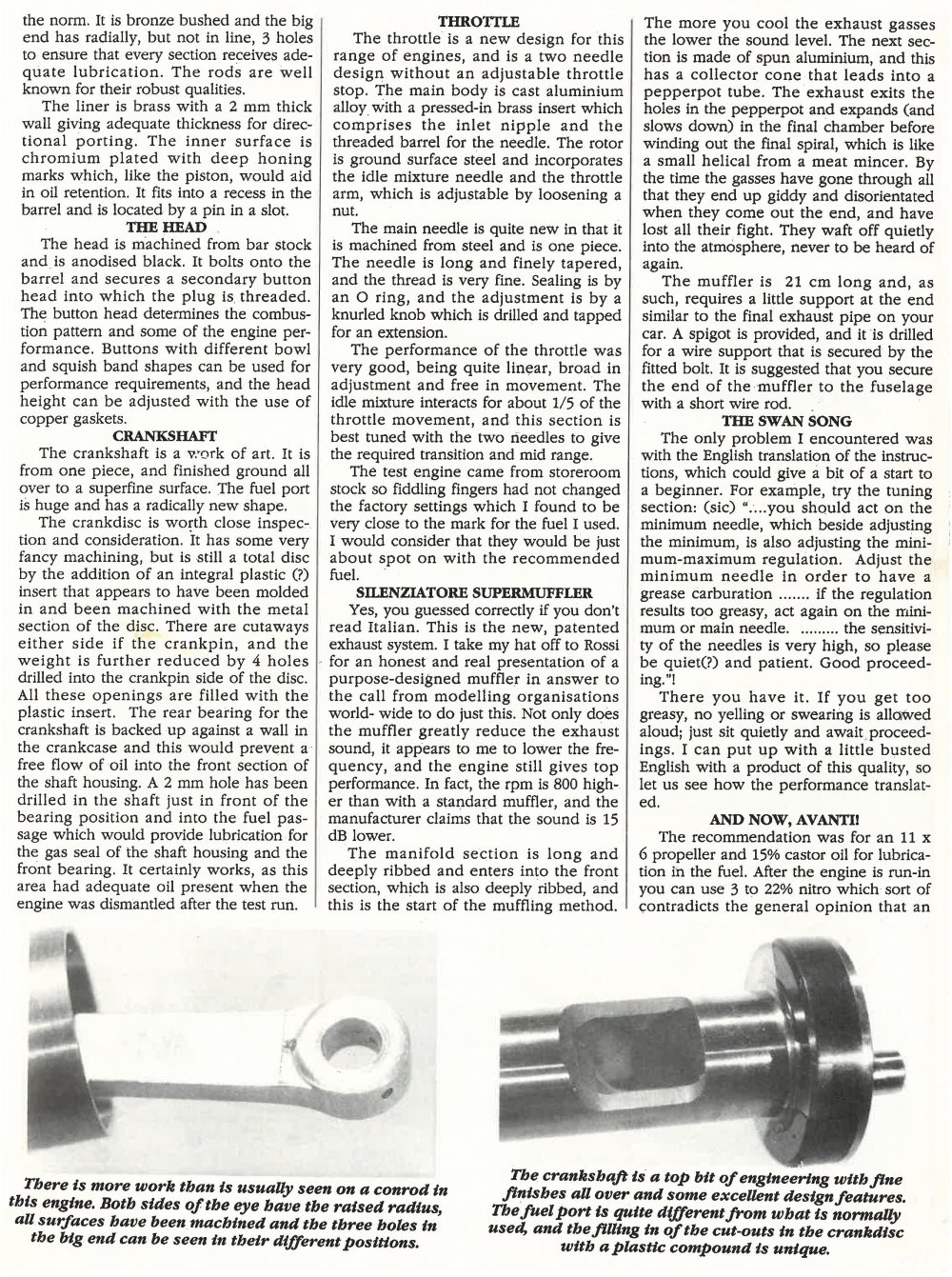 the norm. It is bronze bushed and the big end has radially, but not in line, 3 holes to ensure that every section receives adequate lubrication. The rods are well known for their robust qualities.

The liner is brass with a 2 mm thick wall giving adequate thickness for directional porting. The inner surface is chromium plated with deep honing marks which, like the piston, would aid in oil retention. It fits into a recess in the barrel and is located by a pin in a slot.

THE HEAD

The head is machined from bar stock and is anodised black. It bolts onto the barrel and secures a secondary button head into which the plug is threaded. The button head determines the combustion pattern and some of the engine performance. Buttons with different bowl and squish band shapes can be used for performance requirements, and the head height can be adjusted with the use of copper gaskets.

CRANKSHAFT

The crankshaft is a work of art. It is from one piece, and finished ground all over to a superfine surface. The fuel port is huge and has a radically new shape.

The crankdisc is worth close inspection and consideration. It has some very fancy machining, but is still a total disc by the addition of an integral plastic (?) insert that appears to have been molded in and been machined with the metal section of the disc. There are cutaways either side if the crankpin, and the weight is further reduced by 4 holes drilled into the crankpin side of the disc. All these openings are filled with the plastic insert. The rear bearing for the crankshaft is backed up against a wall in the crankcase and this would prevent a free flow of oil into the front section of the shaft housing. A 2 mm hole has been drilled in the shaft just in front of the bearing position and into the fuel passage which would provide lubrication for the gas seal of the shaft housing and the front bearing. It certainly works, as this area had adequate oil present when the engine was dismantled after the test run.

THROTTLE

The throttle is a new design for this range of engines, and is a two needle design without an adjustable throttle stop. The main body is cast aluminium alloy with a pressed-in brass insert which comprises the inlet nipple and the threaded barrel for the needle. The rotor is ground surface steel and incorporates the idle mixture needle and the throttle arm, which is adjustable by loosening a nut.

The main needle is quite new in that it is machined from steel and is one piece. The needle is long and finely tapered, and the thread is very fine. Sealing is by an O ring, and the adjustment is by a knurled knob which is drilled and tapped for an extension.

The performance of the throttle was very good, being quite linear, broad in adjustment and free in movement. The idle mixture interacts for about 1/5 of the throttle movement, and this section is best tuned with the two needles to give the required transition and mid range.

The test engine came from storeroom stock so fiddling fingers had not changed the factory settings which I found to be very close to the mark for the fuel I used. I would consider that they would be just about spot on with the recommended fuel.

SILENZIATORE SUPERMUFFLER

Yes, you guessed correctly if you don't read Italian. This is the new, patented exhaust system. I take my hat off to Rossi for an honest and real presentation of a purpose-designed muffler in answer to the call from modelling organisations world- wide to do just this. Not only does the muffler greatly reduce the exhaust sound, it appears to me to lower the frequency, and the engine still gives top performance. In fact, the rpm is 800 higher than with a standard muffler, and the manufacturer claims that the sound is 15 dB lower.

The manifold section is long and deeply ribbed and enters into the front section, which is also deeply ribbed, and this is the start of the muffling method. The more you cool the exhaust gasses the lower the sound level. The next section is made of spun aluminium, and this has a collector cone that leads into a pepperpot tube. The exhaust exits the holes in the pepperpot and expands (and slows down) in the final chamber before winding out the final spiral, which is like a small helical from a meat mincer. By the time the gasses have gone through all that they end up giddy and disorientated when they come out the end, and have lost all their fight. They waft off quietly into the atmosphere, never to be heard of again.

The muffler is 21 cm long and, as such, requires a little support at the end similar to the final exhaust pipe on your car. A spigot is provided, and it is drilled for a wire support that is secured by the fitted bolt. It is suggested that you secure the end of the muffler to the fuselage with a short wire rod.

THE SWAN SONG

The only problem I encountered was with the English translation of the instructions, which could give a bit of a start to a beginner. For example, try the tuning section: (sic) "....you should act on the minimum needle, which beside adjusting the minimum, is also adjusting the minimum-maximum regulation. Adjust the minimum needle in order to have a grease carburation ....... if the regulation results too greasy, act again on the minimum or main needle. ......... the sensitivity of the needles is very high, so please be quiet(?) and patient. Good proceeding."!

There you have it. If you get too greasy, no yelling or swearing is allowed aloud; just sit quietly and await proceedings. I can put up with a little busted English with a product of this quality, so let us see how the performance translated.

AND NOW, AVANTI!

The recommendation was for an 11 x 6 propeller and 15% castor oil for lubrication in the fuel. After the engine is run-in you can use 3 to 22% nitro which sort of contradicts the general opinion that an

There is more work than is usually seen on a conrod in this engine. Both sides of the eye have the raised radius, all surfaces have been machined and the three holes in the big end can be seen in their different positions.

The crankshaft is a top bit of engineering with fine finishes all over and some excellent design features. The fuel port is quite different from what is normally used, and the filling in of the cut-outs in the crankdisc with a plastic compound is unique.